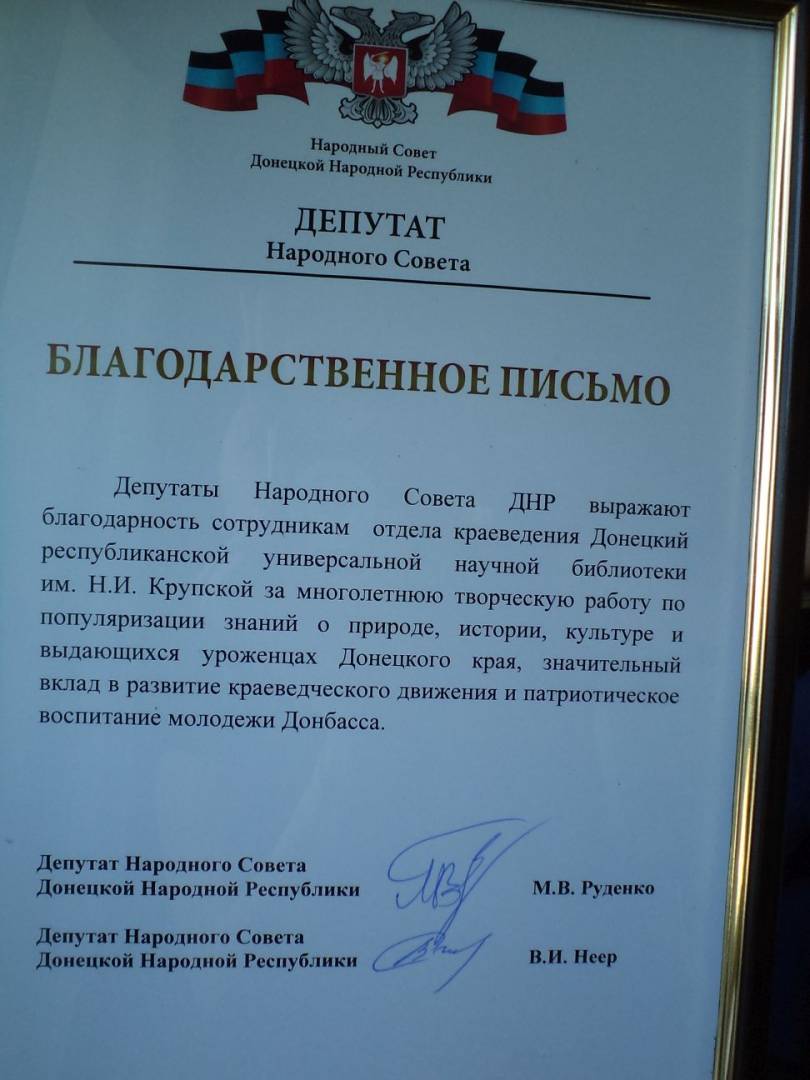 Народный Совет
Донецкой Народной Республики

ДЕПУТАТ
Народного Совета

БЛАГОДАРСТВЕННОЕ ПИСЬМО

Депутаты Народного Совета ДНР выражают благодарность сотрудникам отдела краеведения Донецкий республиканской универсальной научной библиотеки им. Н.И. Крупской за многолетнюю творческую работу по популяризации знаний о природе, истории, культуре и выдающихся уроженцах Донецкого края, значительный вклад в развитие краеведческого движения и патриотическое воспитание молодежи Донбасса.

Депутат Народного Совета
Донецкой Народной Республики М.В. Руденко

Депутат Народного Совета
Донецкой Народной Республики В.И. Неер